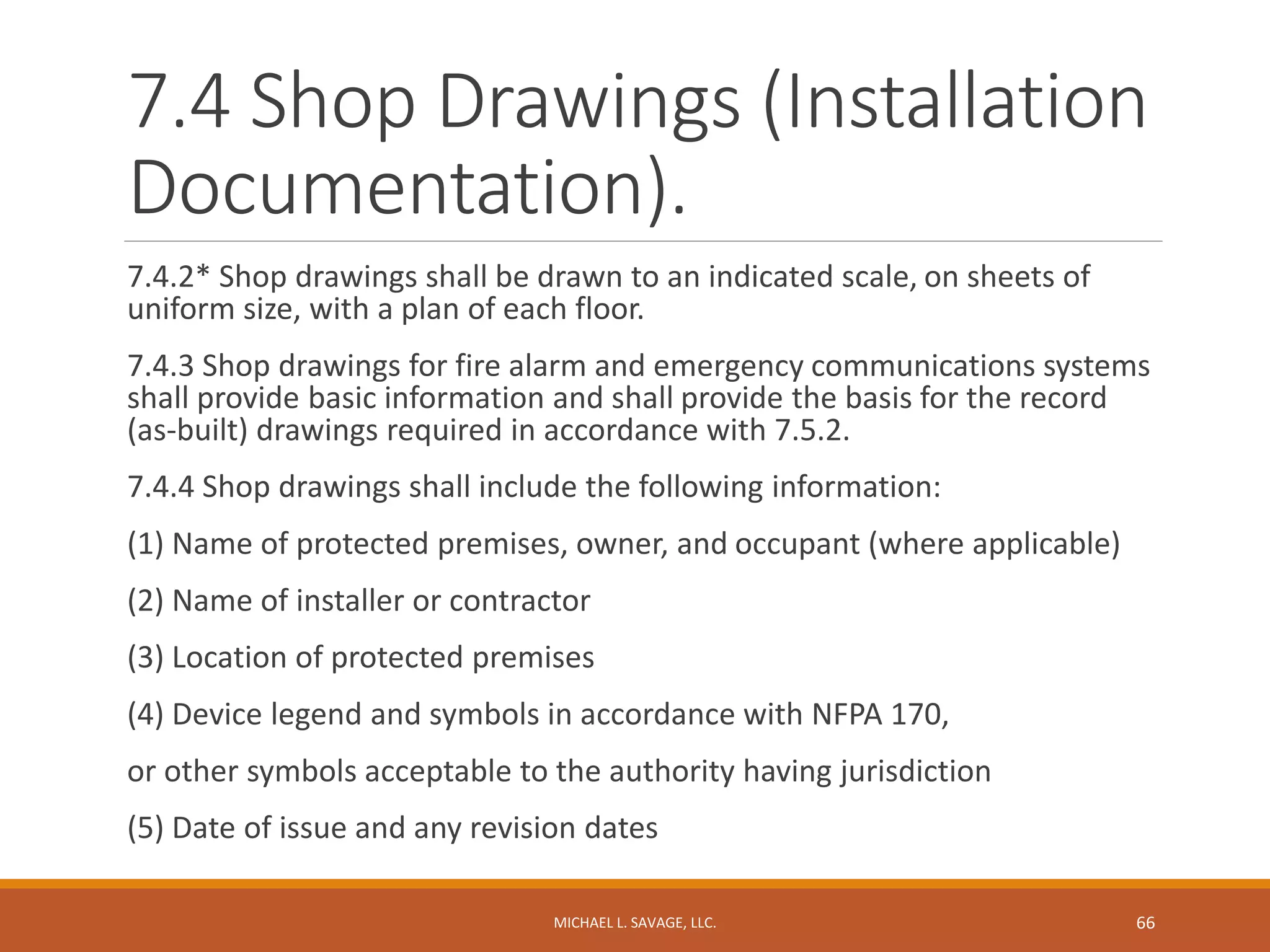 7.4 Shop Drawings (Installation Documentation).

7.4.2* Shop drawings shall be drawn to an indicated scale, on sheets of uniform size, with a plan of each floor.

7.4.3 Shop drawings for fire alarm and emergency communications systems shall provide basic information and shall provide the basis for the record (as-built) drawings required in accordance with 7.5.2.

7.4.4 Shop drawings shall include the following information:

(1) Name of protected premises, owner, and occupant (where applicable)

(2) Name of installer or contractor

(3) Location of protected premises

(4) Device legend and symbols in accordance with NFPA 170,

or other symbols acceptable to the authority having jurisdiction

(5) Date of issue and any revision dates

MICHAEL L. SAVAGE, LLC.

66